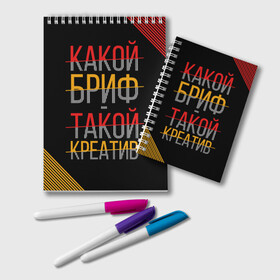 КАКОЙ
БРИФ
-
ТАКОЙ
КРЕАТИВ

КАКОЙ
БРИФ
-
ТАКОЙ
КРЕАТИВ